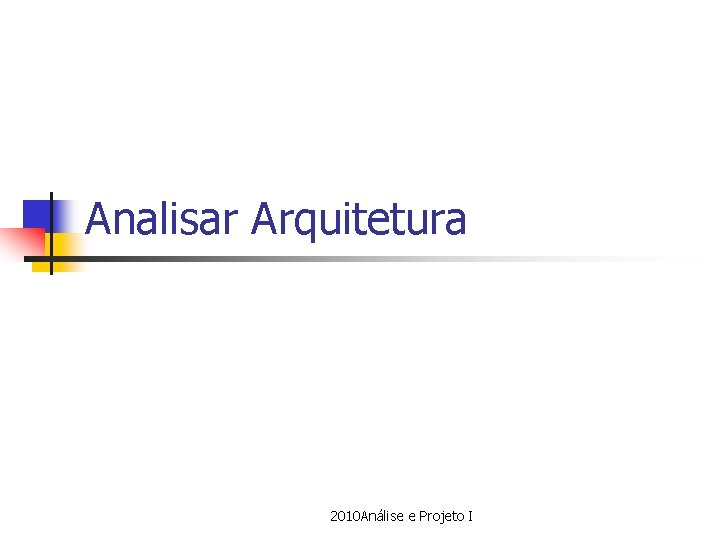 Analisar Arquitetura

2010Análise e Projeto I